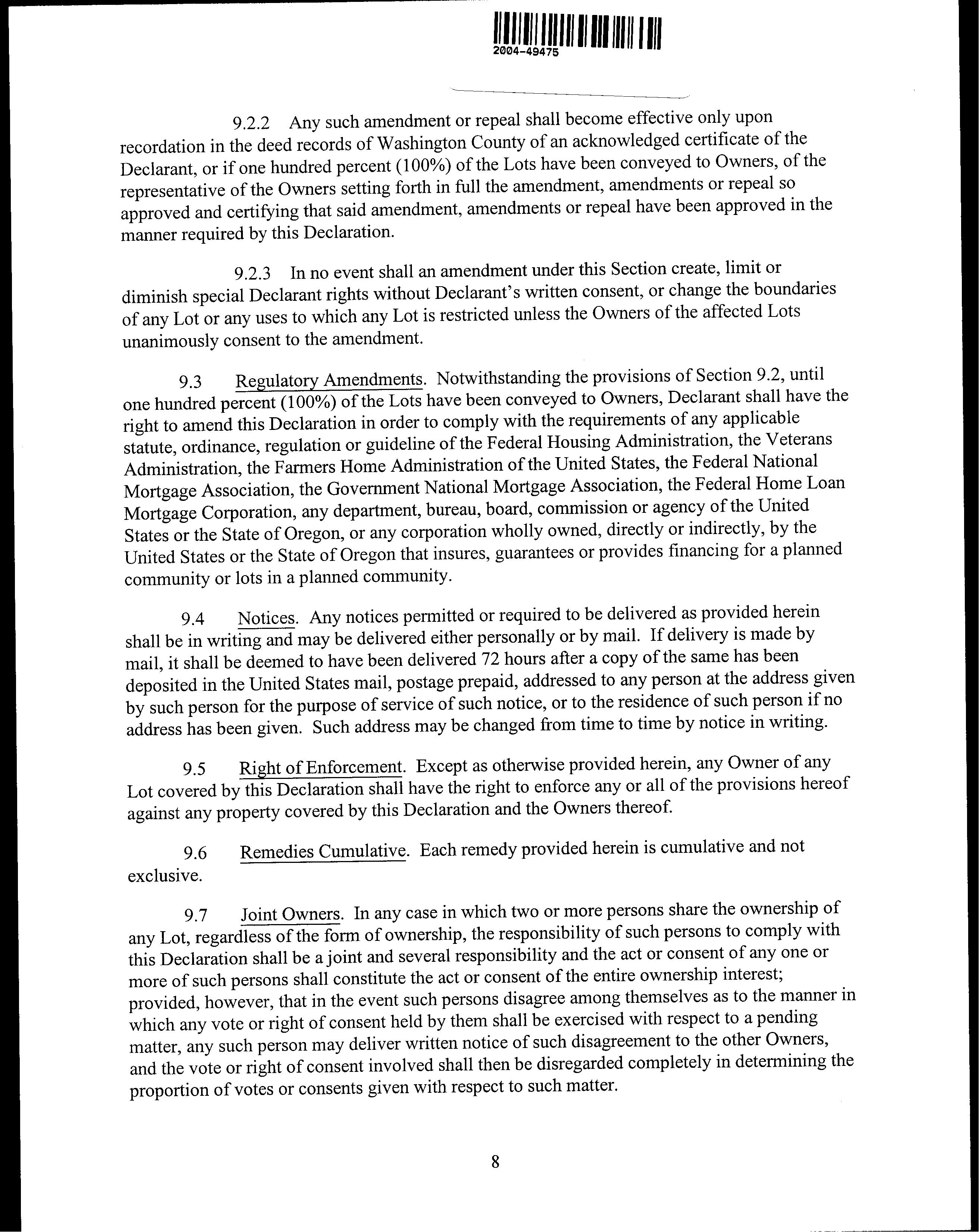 2004-49475

9.2.2 Any such amendment or repeal shall become effective only upon recordation in the deed records of Washington County of an acknowledged certificate of the Declarant, or if one hundred percent (100%) of the Lots have been conveyed to Owners, of the representative of the Owners setting forth in full the amendment, amendments or repeal so approved and certifying that said amendment, amendments or repeal have been approved in the manner required by this Declaration.

9.2.3 In no event shall an amendment under this Section create, limit or diminish special Declarant rights without Declarant's written consent, or change the boundaries of any Lot or any uses to which any Lot is restricted unless the Owners of the affected Lots unanimously consent to the amendment.

9.3 Regulatory Amendments. Notwithstanding the provisions of Section 9.2, until one hundred percent (100%) of the Lots have been conveyed to Owners, Declarant shall have the right to amend this Declaration in order to comply with the requirements of any applicable statute, ordinance, regulation or guideline of the Federal Housing Administration, the Veterans Administration, the Farmers Home Administration of the United States, the Federal National Mortgage Association, the Government National Mortgage Association, the Federal Home Loan Mortgage Corporation, any department, bureau, board, commission or agency of the United States or the State of Oregon, or any corporation wholly owned, directly or indirectly, by the United States or the State of Oregon that insures, guarantees or provides financing for a planned community or lots in a planned community.

9.4 Notices. Any notices permitted or required to be delivered as provided herein shall be in writing and may be delivered either personally or by mail. If delivery is made by mail, it shall be deemed to have been delivered 72 hours after a copy of the same has been deposited in the United States mail, postage prepaid, addressed to any person at the address given by such person for the purpose of service of such notice, or to the residence of such person if no address has been given. Such address may be changed from time to time by notice in writing.

9.5 Right of Enforcement. Except as otherwise provided herein, any Owner of any Lot covered by this Declaration shall have the right to enforce any or all of the provisions hereof against any property covered by this Declaration and the Owners thereof.

9.6 Remedies Cumulative. Each remedy provided herein is cumulative and not exclusive.

9.7 Joint Owners. In any case in which two or more persons share the ownership of any Lot, regardless of the form of ownership, the responsibility of such persons to comply with this Declaration shall be a joint and several responsibility and the act or consent of any one or more of such persons shall constitute the act or consent of the entire ownership interest; provided, however, that in the event such persons disagree among themselves as to the manner in which any vote or right of consent held by them shall be exercised with respect to a pending matter, any such person may deliver written notice of such disagreement to the other Owners, and the vote or right of consent involved shall then be disregarded completely in determining the proportion of votes or consents given with respect to such matter.

8